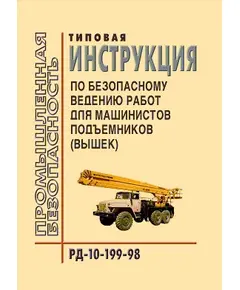 ПРОМЫШЛЕННАЯ БЕЗОПАСНОСТЬ

ТИПОВАЯ
ИНСТРУКЦИЯ
ПО БЕЗОПАСНОМУ ВЕДЕНИЮ РАБОТ ДЛЯ МАШИНИСТОВ ПОДЪЕМНИКОВ (ВЫШЕК)

РД-10-199-98